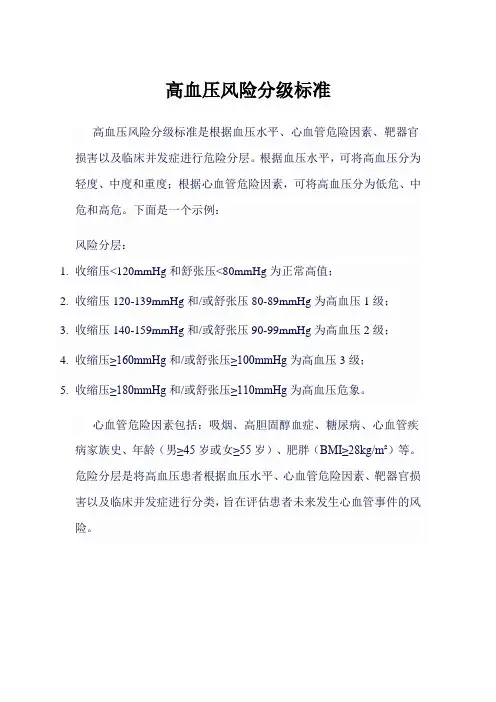 高血压风险分级标准

高血压风险分级标准是根据血压水平、心血管危险因素、靶器官损害以及临床并发症进行危险分层。根据血压水平，可将高血压分为轻度、中度和重度；根据心血管危险因素，可将高血压分为低危、中危和高危。下面是一个示例：

风险分层：

1. 收缩压<120mmHg 和舒张压<80mmHg 为正常高值；
2. 收缩压 120-139mmHg 和/或舒张压 80-89mmHg 为高血压 1 级；
3. 收缩压 140-159mmHg 和/或舒张压 90-99mmHg 为高血压 2 级；
4. 收缩压≥160mmHg 和/或舒张压≥100mmHg 为高血压 3 级；
5. 收缩压≥180mmHg 和/或舒张压≥110mmHg 为高血压危象。

心血管危险因素包括：吸烟、高胆固醇血症、糖尿病、心血管疾病家族史、年龄（男≥45 岁或女≥55 岁）、肥胖（BMI≥28kg/m²）等。危险分层是将高血压患者根据血压水平、心血管危险因素、靶器官损害以及临床并发症进行分类，旨在评估患者未来发生心血管事件的风险。